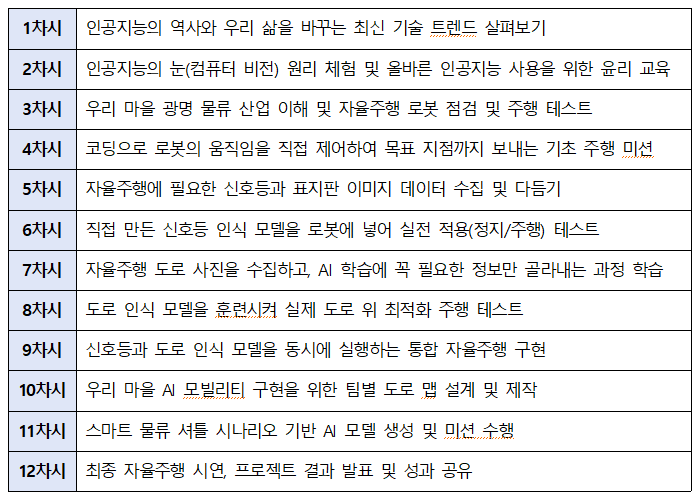 | 1차시 | 인공지능의 역사와 우리 삶을 바꾸는 최신 기술 트렌드 살펴보기 |
|---|---|
| 2차시 | 인공지능의 눈(컴퓨터 비전) 원리 체험 및 올바른 인공지능 사용을 위한 윤리 교육 |
| 3차시 | 우리 마을 광명 물류 산업 이해 및 자율주행 로봇 점검 및 주행 테스트 |
| 4차시 | 코딩으로 로봇의 움직임을 직접 제어하여 목표 지점까지 보내는 기초 주행 미션 |
| 5차시 | 자율주행에 필요한 신호등과 표지판 이미지 데이터 수집 및 다듬기 |
| 6차시 | 직접 만든 신호등 인식 모델을 로봇에 넣어 실전 적용(정지/주행) 테스트 |
| 7차시 | 자율주행 도로 사진을 수집하고, AI 학습에 꼭 필요한 정보만 골라내는 과정 학습 |
| 8차시 | 도로 인식 모델을 훈련시켜 실제 도로 위 최적화 주행 테스트 |
| 9차시 | 신호등과 도로 인식 모델을 동시에 실행하는 통합 자율주행 구현 |
| 10차시 | 우리 마을 AI 모빌리티 구현을 위한 팀별 도로 맵 설계 및 제작 |
| 11차시 | 스마트 물류 셔틀 시나리오 기반 AI 모델 생성 및 미션 수행 |
| 12차시 | 최종 자율주행 시연, 프로젝트 결과 발표 및 성과 공유 |